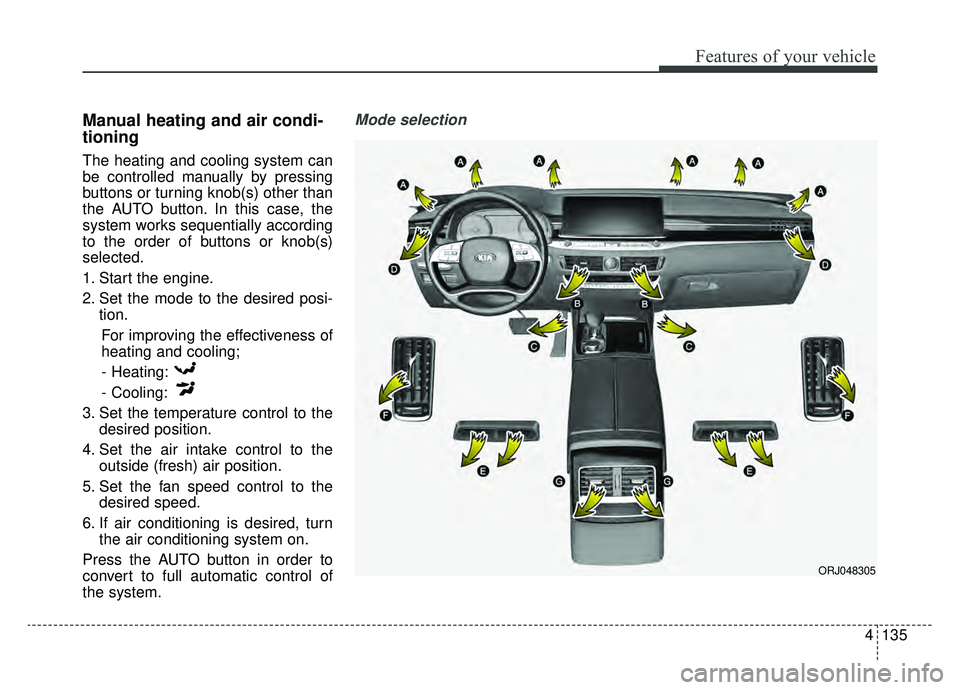 Features of your vehicle

Manual heating and air conditioning

The heating and cooling system can be controlled manually by pressing buttons or turning knob(s) other than the AUTO button. In this case, the system works sequentially according to the order of buttons or knob(s) selected.

1. Start the engine.
2. Set the mode to the desired position.
For improving the effectiveness of heating and cooling;
- Heating:
- Cooling:
3. Set the temperature control to the desired position.
4. Set the air intake control to the outside (fresh) air position.
5. Set the fan speed control to the desired speed.
6. If air conditioning is desired, turn the air conditioning system on.

Press the AUTO button in order to convert to full automatic control of the system.

Mode selection

A A A A A A D D B B C C F F E E G G

ORJ048305

4 135

carmanualsonline.info